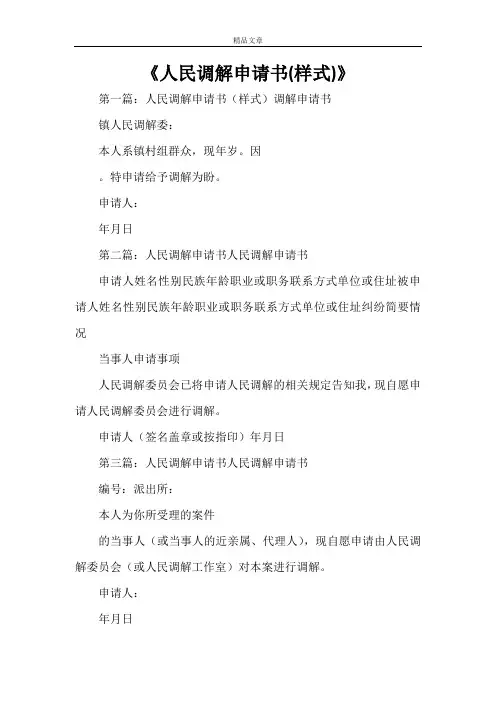 精品文章

《人民调解申请书(样式)》

第一篇：人民调解申请书（样式）调解申请书

镇人民调解委：

本人系镇村组群众，现年岁。因

。特申请给予调解为盼。

申请人：

年月日

第二篇：人民调解申请书人民调解申请书

申请人姓名性别民族年龄职业或职务联系方式单位或住址被申请人姓名性别民族年龄职业或职务联系方式单位或住址纠纷简要情况

当事人申请事项

人民调解委员会已将申请人民调解的相关规定告知我，现自愿申请人民调解委员会进行调解。

申请人（签名盖章或按指印）年月日

第三篇：人民调解申请书人民调解申请书

编号：派出所：

本人为你所受理的案件

的当事人（或当事人的近亲属、代理人），现自愿申请由人民调解委员会（或人民调解工作室）对本案进行调解。

申请人：

年月日